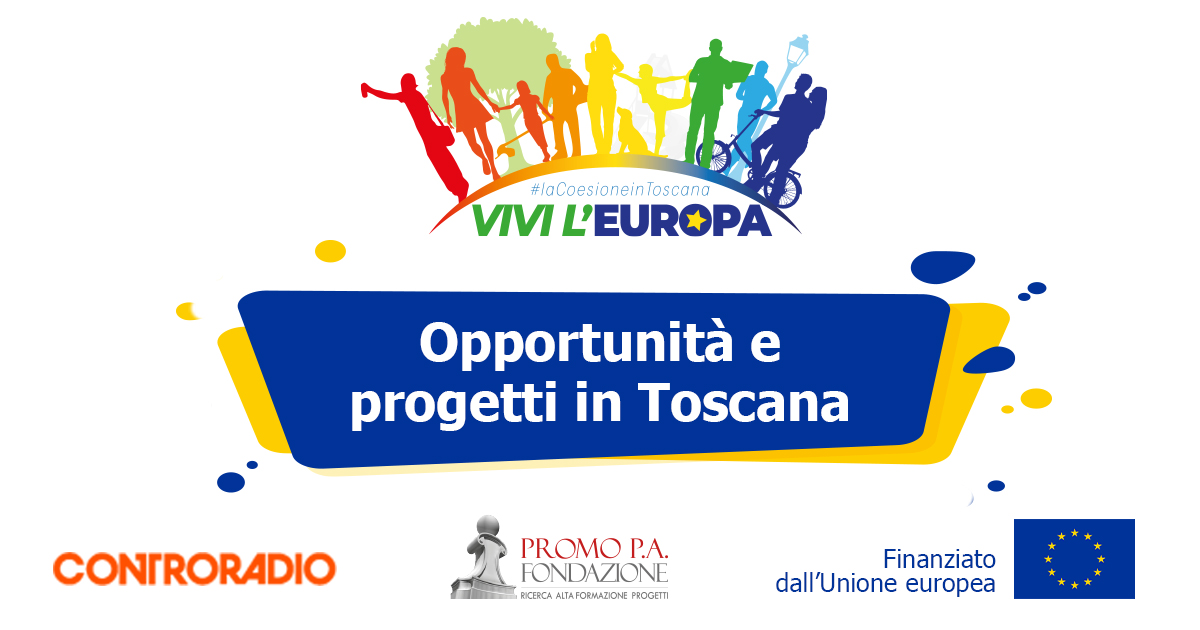 #laCoesioneinToscana
VIVI L'EUROPA

Opportunità e progetti in Toscana

CONTRORADIO

PROMO P.A.
FONDAZIONE
RICERCA ALTA FORMAZIONE PROGETTI

Finanziato dall'Unione europea